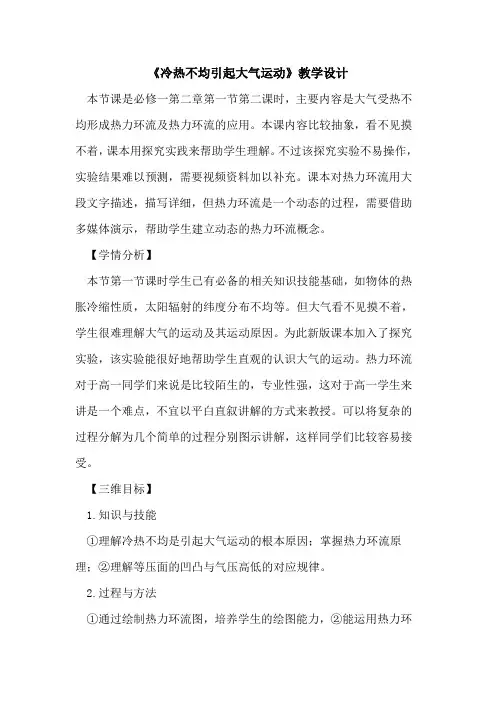 《冷热不均引起大气运动》教学设计

本节课是必修一第二章第一节第二课时，主要内容是大气受热不均形成热力环流及热力环流的应用。本课内容比较抽象，看不见摸不着，课本用探究实践来帮助学生理解。不过该探究实验不易操作，实验结果难以预测，需要视频资料加以补充。课本对热力环流用大段文字描述，描写详细，但热力环流是一个动态的过程，需要借助多媒体演示，帮助学生建立动态的热力环流概念。

【学情分析】

本节第一节课时学生已有必备的相关知识技能基础，如物体的热胀冷缩性质，太阳辐射的纬度分布不均等。但大气看不见摸不着，学生很难理解大气的运动及其运动原因。为此新版课本加入了探究实验，该实验能很好地帮助学生直观的认识大气的运动。热力环流对于高一同学们来说是比较陌生的，专业性强，这对于高一学生来讲是一个难点，不宜以平白直叙讲解的方式来教授。可以将复杂的过程分解为几个简单的过程分别图示讲解，这样同学们比较容易接受。

【三维目标】

1.知识与技能

①理解冷热不均是引起大气运动的根本原因；掌握热力环流原理；②理解等压面的凹凸与气压高低的对应规律。

2.过程与方法

①通过绘制热力环流图，培养学生的绘图能力，②能运用热力环